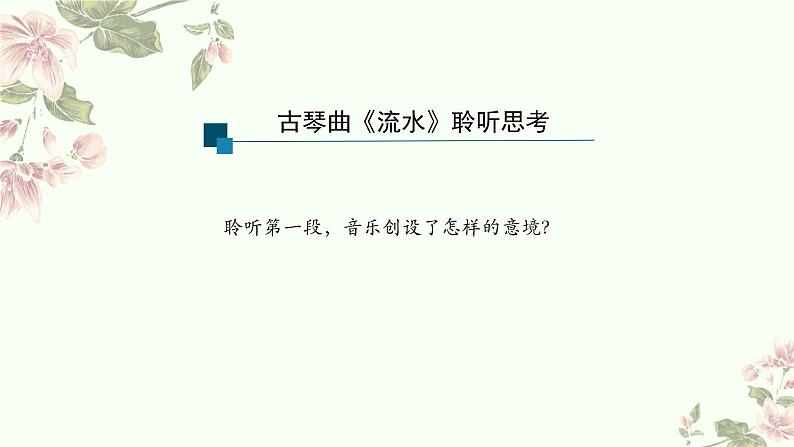 古琴曲《流水》聆听思考

聆听第一段，音乐创设了怎样的意境?